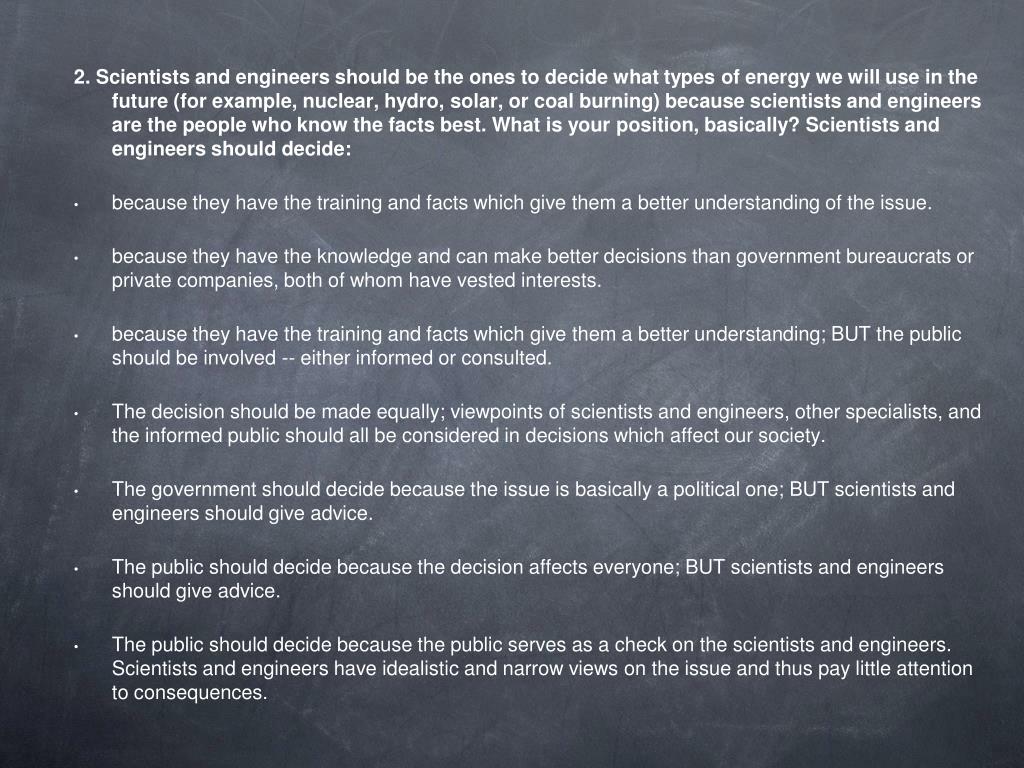 2. Scientists and engineers should be the ones to decide what types of energy we will use in the future (for example, nuclear, hydro, solar, or coal burning) because scientists and engineers are the people who know the facts best. What is your position, basically? Scientists and engineers should decide:

• because they have the training and facts which give them a better understanding of the issue.

• because they have the knowledge and can make better decisions than government bureaucrats or private companies, both of whom have vested interests.

• because they have the training and facts which give them a better understanding; BUT the public should be involved -- either informed or consulted.

• The decision should be made equally; viewpoints of scientists and engineers, other specialists, and the informed public should all be considered in decisions which affect our society.

• The government should decide because the issue is basically a political one; BUT scientists and engineers should give advice.

• The public should decide because the decision affects everyone; BUT scientists and engineers should give advice.

• The public should decide because the public serves as a check on the scientists and engineers. Scientists and engineers have idealistic and narrow views on the issue and thus pay little attention to consequences.